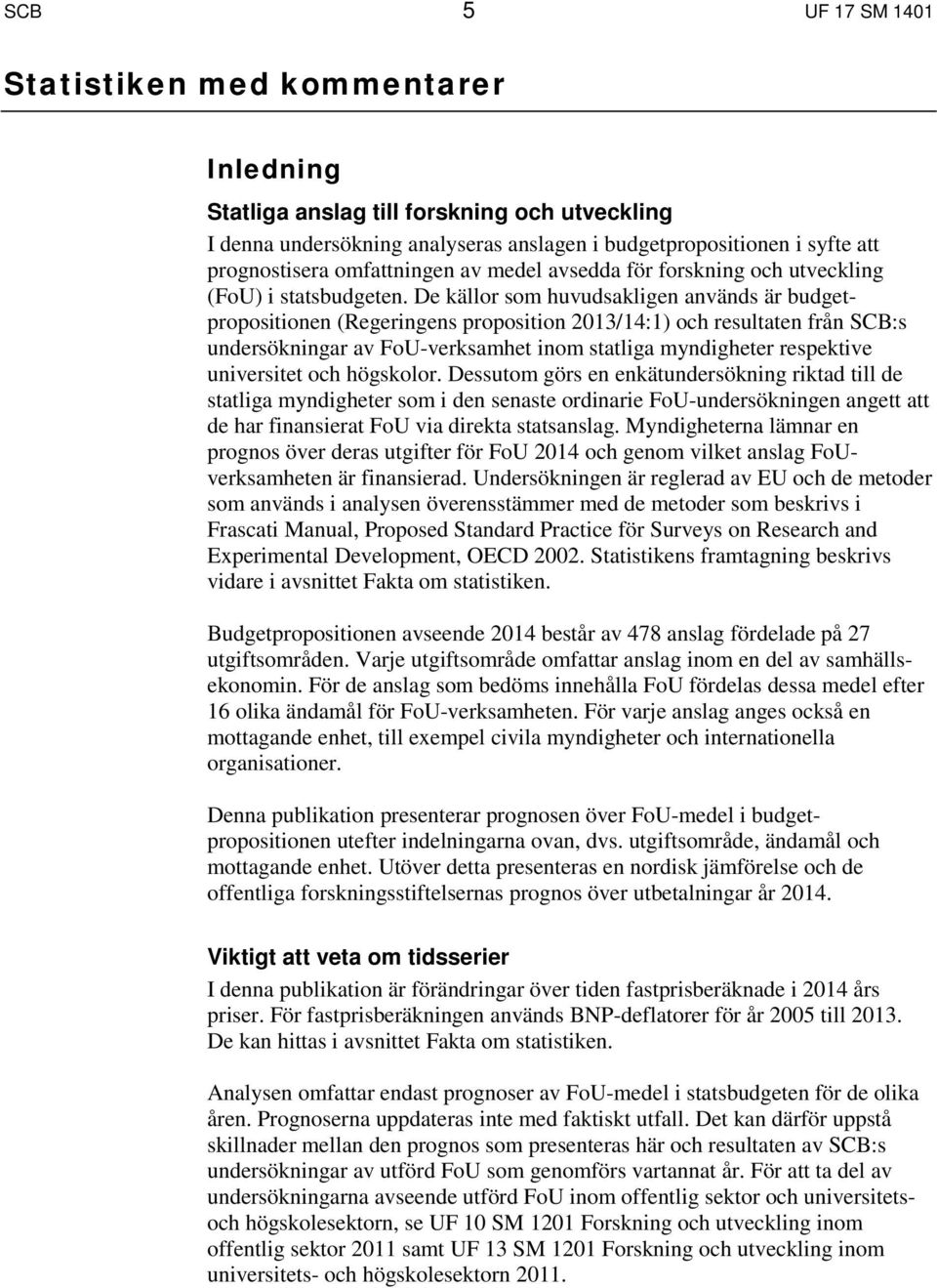 SCB 5 UF 17 SM 1401

Statistiken med kommentarer

Inledning

Statliga anslag till forskning och utveckling

I denna undersökning analyseras anslagen i budgetpropositionen i syfte att prognostisera omfattningen av medel avsedda för forskning och utveckling (FoU) i statsbudgeten. De källor som huvudsakligen används är budgetpropositionen (Regeringens proposition 2013/14:1) och resultaten från SCB:s undersökningar av FoU-verksamhet inom statliga myndigheter respektive universitet och högskolor. Dessutom görs en enkätundersökning riktad till de statliga myndigheter som i den senaste ordinarie FoU-undersökningen angett att de har finansierat FoU via direkta statsanslag. Myndigheterna lämnar en prognos över deras utgifter för FoU 2014 och genom vilket anslag FoU-verksamheten är finansierad. Undersökningen är reglerad av EU och de metoder som används i analysen överensstämmer med de metoder som beskrivs i Frascati Manual, Proposed Standard Practice för Surveys on Research and Experimental Development, OECD 2002. Statistikens framtagning beskrivs vidare i avsnittet Fakta om statistiken.

Budgetpropositionen avseende 2014 består av 478 anslag fördelade på 27 utgiftsområden. Varje utgiftsområde omfattar anslag inom en del av samhällsekonomin. För de anslag som bedöms innehålla FoU fördelas dessa medel efter 16 olika ändamål för FoU-verksamheten. För varje anslag anges också en mottagande enhet, till exempel civila myndigheter och internationella organisationer.

Denna publikation presenterar prognosen över FoU-medel i budgetpropositionen utefter indelningarna ovan, dvs. utgiftsområde, ändamål och mottagande enhet. Utöver detta presenteras en nordisk jämförelse och de offentliga forskningsstiftelsernas prognos över utbetalningar år 2014.

Viktigt att veta om tidsserier

I denna publikation är förändringar över tiden fastprisberäknade i 2014 års priser. För fastprisberäkningen används BNP-deflatorer för år 2005 till 2013. De kan hittas i avsnittet Fakta om statistiken.

Analysen omfattar endast prognoser av FoU-medel i statsbudgeten för de olika åren. Prognoserna uppdateras inte med faktiskt utfall. Det kan därför uppstå skillnader mellan den prognos som presenteras här och resultaten av SCB:s undersökningar av utförd FoU som genomförs vartannat år. För att ta del av undersökningarna avseende utförd FoU inom offentlig sektor och universitets- och högskolesektorn, se UF 10 SM 1201 Forskning och utveckling inom offentlig sektor 2011 samt UF 13 SM 1201 Forskning och utveckling inom universitets- och högskolesektorn 2011.